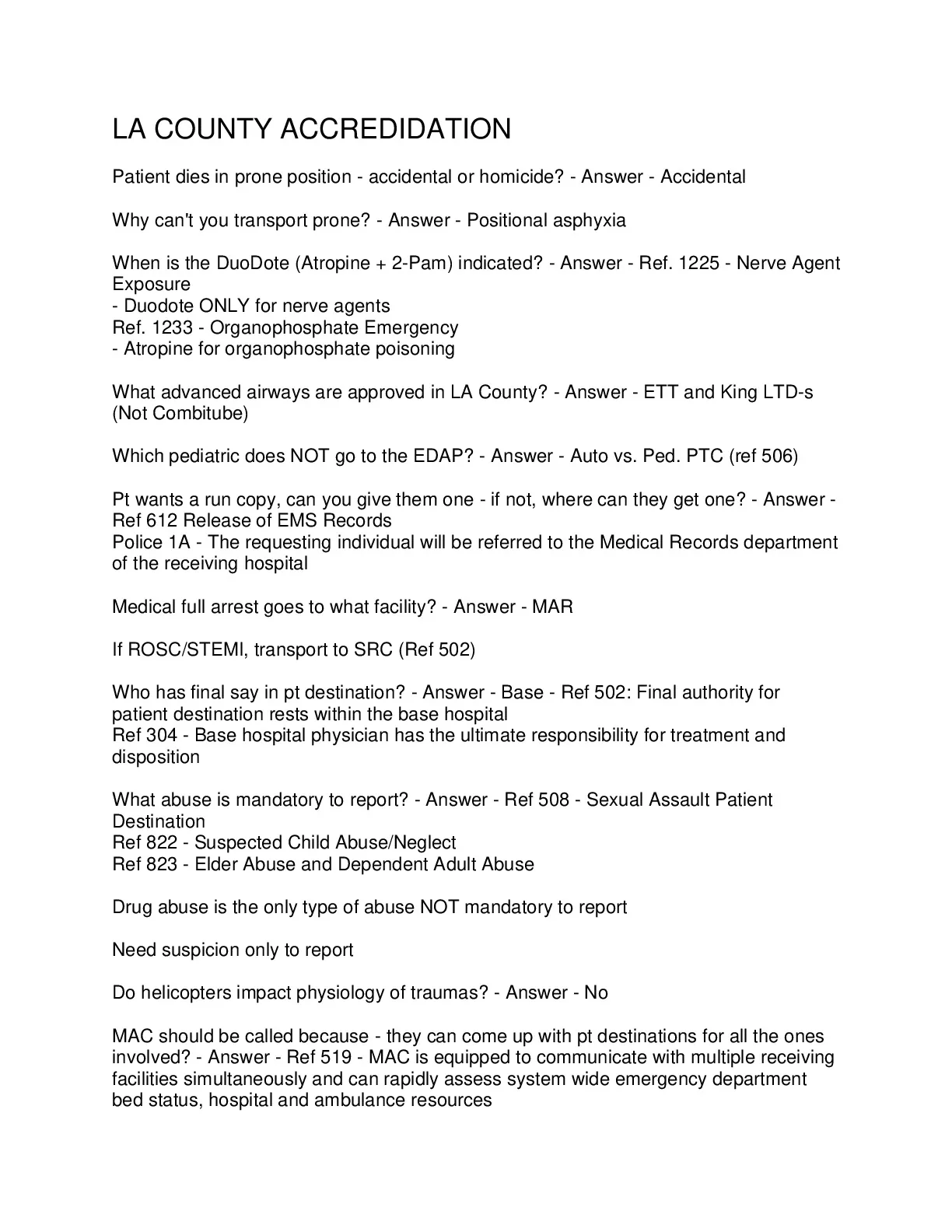 LA COUNTY ACCREDIDATION

Patient dies in prone position - accidental or homicide? - Answer - Accidental

Why can't you transport prone? - Answer - Positional asphyxia

When is the DuoDote (Atropine + 2-Pam) indicated? - Answer - Ref. 1225 - Nerve Agent Exposure
- Duodote ONLY for nerve agents
Ref. 1233 - Organophosphate Emergency
- Atropine for organophosphate poisoning

What advanced airways are approved in LA County? - Answer - ETT and King LTD-s (Not Combitube)

Which pediatric does NOT go to the EDAP? - Answer - Auto vs. Ped. PTC (ref 506)

Pt wants a run copy, can you give them one - if not, where can they get one? - Answer - Ref 612 Release of EMS Records
Police 1A - The requesting individual will be referred to the Medical Records department of the receiving hospital

Medical full arrest goes to what facility? - Answer - MAR

If ROSC/STEMI, transport to SRC (Ref 502)

Who has final say in pt destination? - Answer - Base - Ref 502: Final authority for patient destination rests within the base hospital
Ref 304 - Base hospital physician has the ultimate responsibility for treatment and disposition

What abuse is mandatory to report? - Answer - Ref 508 - Sexual Assault Patient Destination
Ref 822 - Suspected Child Abuse/Neglect
Ref 823 - Elder Abuse and Dependent Adult Abuse

Drug abuse is the only type of abuse NOT mandatory to report

Need suspicion only to report

Do helicopters impact physiology of traumas? - Answer - No

MAC should be called because - they can come up with pt destinations for all the ones involved? - Answer - Ref 519 - MAC is equipped to communicate with multiple receiving facilities simultaneously and can rapidly assess system wide emergency department bed status, hospital and ambulance resources